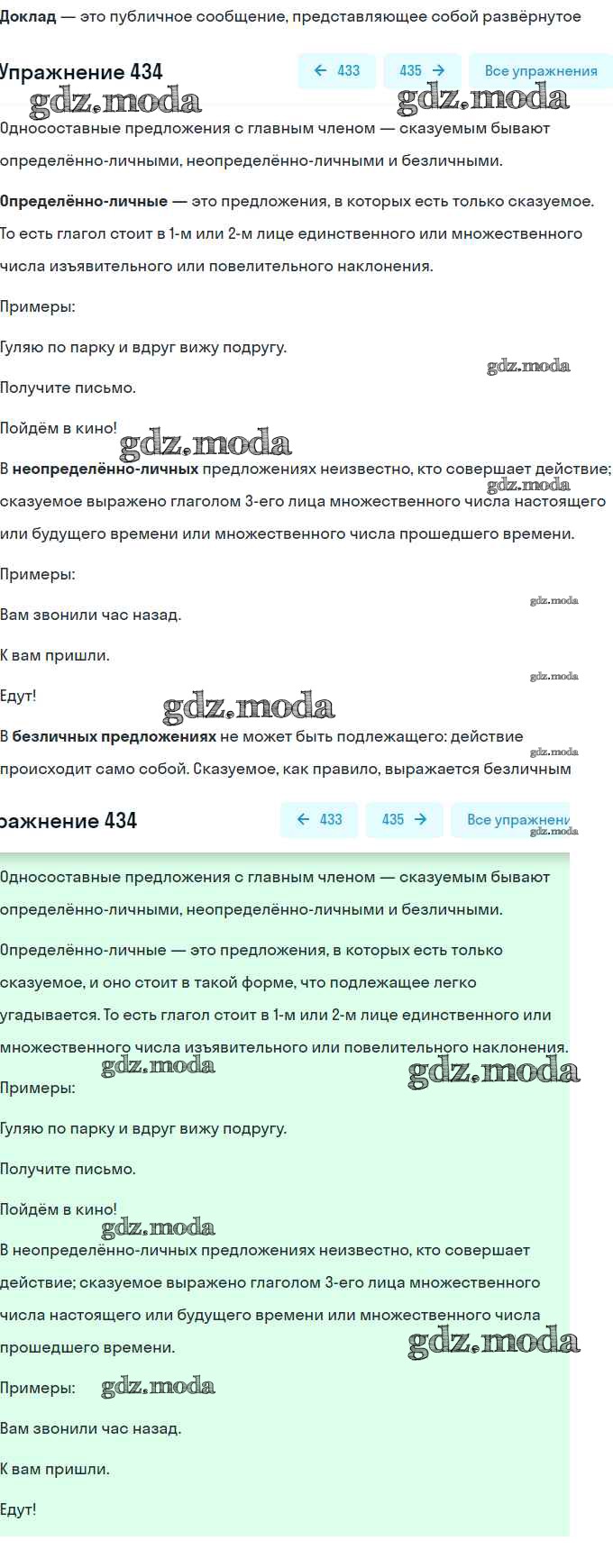 Доклад — это публичное сообщение, представляющее собой развёрнутое

Упражнение 434

← 433

435 →

Все упражнения

gdz.moda

gdz.moda

Односоставные предложения с главным членом — сказуемым бывают определённо-личными, неопределённо-личными и безличными.

Определённо-личные — это предложения, в которых есть только сказуемое. То есть глагол стоит в 1-м или 2-м лице единственного или множественного числа изъявительного или повелительного наклонения.

Примеры:

Гуляю по парку и вдруг вижу подругу.

gdz.moda

Получите письмо.

Пойдём в кино!

gdz.moda

В неопределённо-личных предложениях неизвестно, кто совершает действие; сказуемое выражено глаголом 3-его лица множественного числа настоящего или будущего времени или множественного числа прошедшего времени.

gdz.moda

Примеры:

gdz.moda

Вам звонили час назад.

К вам пришли.

gdz.moda

Едут!

gdz.moda

В безличных предложениях не может быть подлежащего: действие происходит само собой. Сказуемое, как правило, выражается безличным

gdz.moda

ражнение 434

← 433

435 →

Все упражнени

gdz.moda

Односоставные предложения с главным членом — сказуемым бывают определённо-личными, неопределённо-личными и безличными.

Определённо-личные — это предложения, в которых есть только сказуемое, и оно стоит в такой форме, что подлежащее легко угадывается. То есть глагол стоит в 1-м или 2-м лице единственного или множественного числа изъявительного или повелительного наклонения.

gdz.moda

gdz.moda

Примеры:

Гуляю по парку и вдруг вижу подругу.

Получите письмо.

Пойдём в кино!

gdz.moda

В неопределённо-личных предложениях неизвестно, кто совершает действие; сказуемое выражено глаголом 3-его лица множественного числа настоящего или будущего времени или множественного числа прошедшего времени.

gdz.moda

Примеры:

gdz.moda

Вам звонили час назад.

К вам пришли.

Едут!